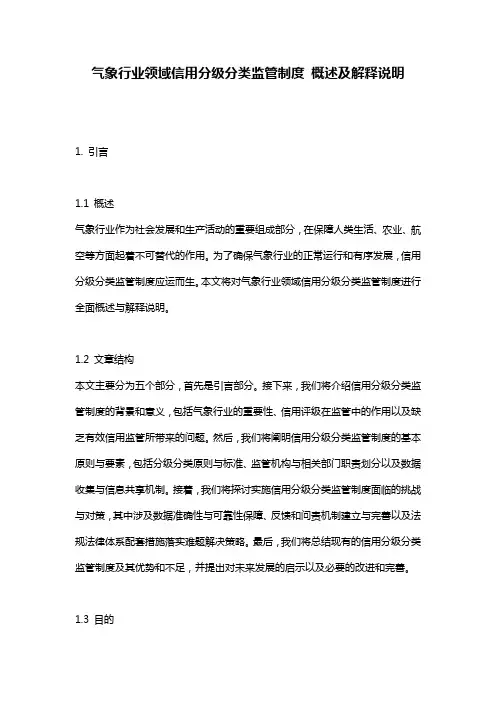 气象行业领域信用分级分类监管制度 概述及解释说明

1. 引言

1.1 概述
气象行业作为社会发展和生产活动的重要组成部分，在保障人类生活、农业、航空等方面起着不可替代的作用。为了确保气象行业的正常运行和有序发展，信用分级分类监管制度应运而生。本文将对气象行业领域信用分级分类监管制度进行全面概述与解释说明。

1.2 文章结构
本文主要分为五个部分，首先是引言部分。接下来，我们将介绍信用分级分类监管制度的背景和意义，包括气象行业的重要性、信用评级在监管中的作用以及缺乏有效信用监管所带来的问题。然后，我们将阐明信用分级分类监管制度的基本原则与要素，包括分级分类原则与标准、监管机构与相关部门职责划分以及数据收集与信息共享机制。接着，我们将探讨实施信用分级分类监管制度面临的挑战与对策，其中涉及数据准确性与可靠性保障、反馈和问责机制建立与完善以及法规法律体系配套措施落实难题解决策略。最后，我们将总结现有的信用分级分类监管制度及其优势和不足，并提出对未来发展的启示以及必要的改进和完善。

1.3 目的